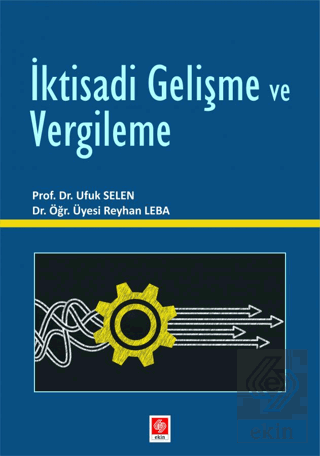 İktisadi Gelişme ve Vergileme

Prof. Dr. Ufuk SELEN
Dr. Öğr. Üyesi Reyhan LEBA

ekin

ekin